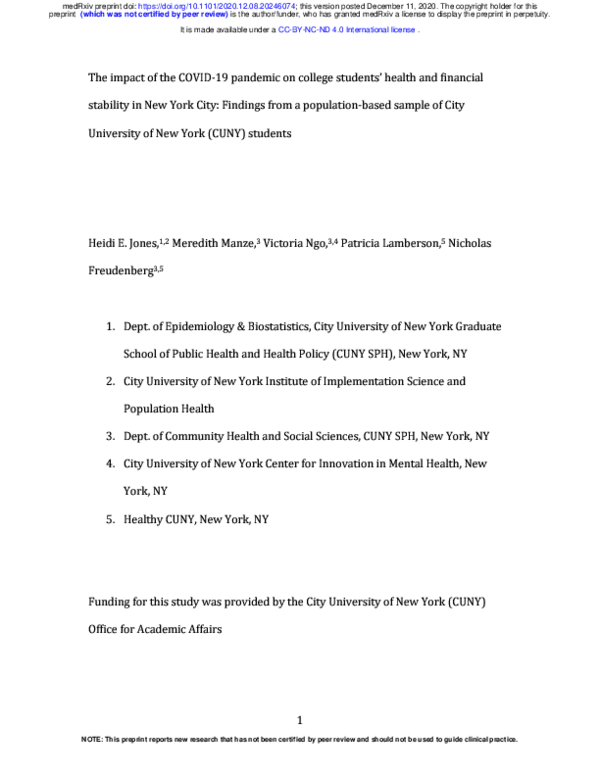 medRxiv preprint doi: https://doi.org/10.1101/2020.12.08.20246074; this version posted December 11, 2020. The copyright holder for this preprint (which was not certified by peer review) is the author/funder, who has granted medRxiv a license to display the preprint in perpetuity.

It is made available under a CC-BY-NC-ND 4.0 International license .

The impact of the COVID-19 pandemic on college students' health and financial stability in New York City: Findings from a population-based sample of City University of New York (CUNY) students

Heidi E. Jones,$^{1,2}$ Meredith Manze,$^{3}$ Victoria Ngo,$^{3,4}$ Patricia Lamberson,$^{5}$ Nicholas Freudenberg$^{3,5}$

1. Dept. of Epidemiology & Biostatistics, City University of New York Graduate School of Public Health and Health Policy (CUNY SPH), New York, NY
2. City University of New York Institute of Implementation Science and Population Health
3. Dept. of Community Health and Social Sciences, CUNY SPH, New York, NY
4. City University of New York Center for Innovation in Mental Health, New York, NY
5. Healthy CUNY, New York, NY

Funding for this study was provided by the City University of New York (CUNY) Office for Academic Affairs

1

NOTE: This preprint reports new research that has not been certified by peer review and should not be used to guide clinical practice.